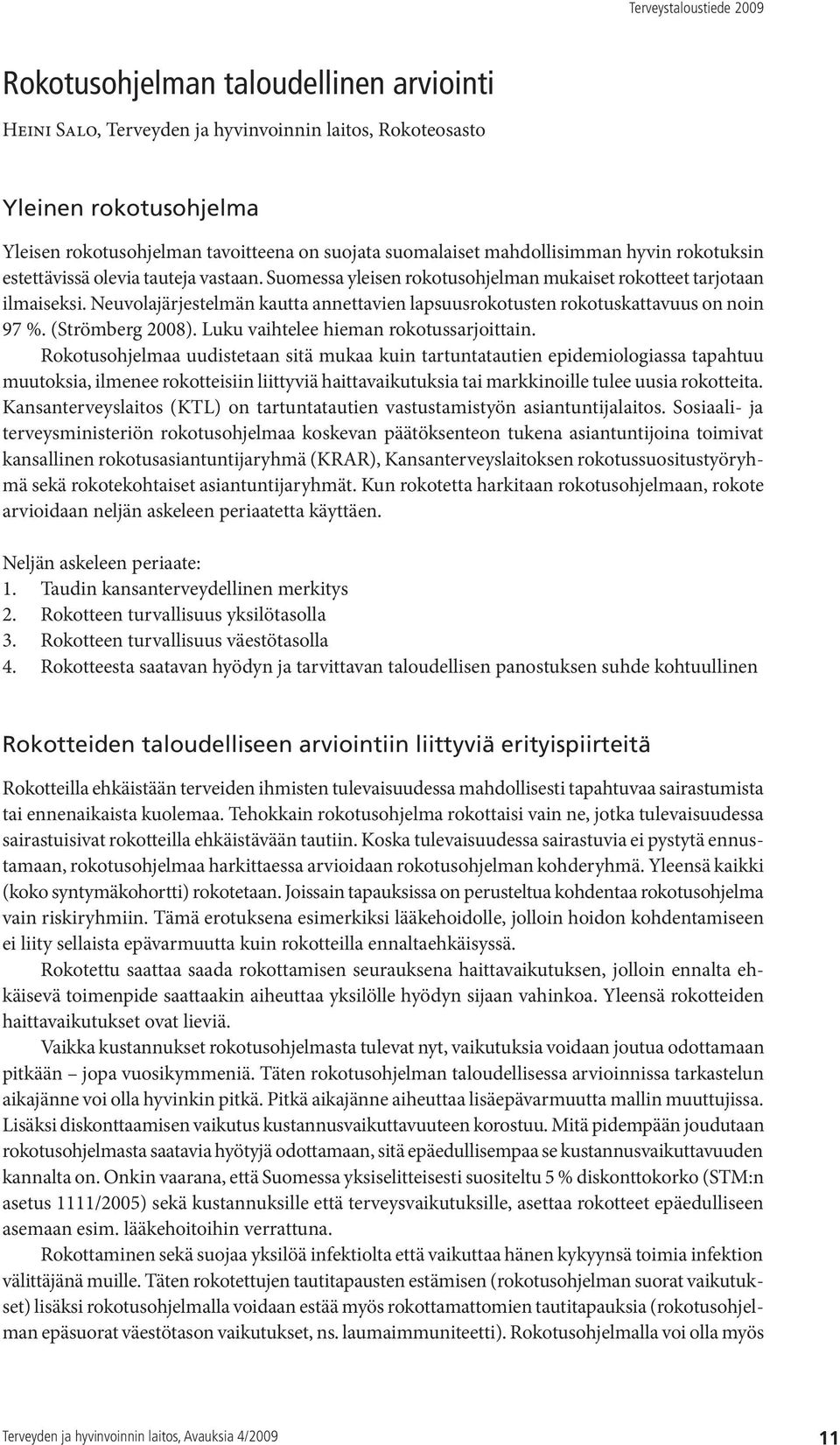 Terveystaloustiede 2009

Rokotusohjelman taloudellinen arviointi

Heini Salo, Terveyden ja hyvinvoinnin laitos, Rokoteosasto

Yleinen rokotusohjelma

Yleisen rokotusohjelman tavoitteena on suojata suomalaiset mahdollisimman hyvin rokotuksin estettävissä olevia tauteja vastaan. Suomessa yleisen rokotusohjelman mukaiset rokotteet tarjotaan ilmaiseksi. Neuvolajärjestelmän kautta annettavien lapsuusrokotusten rokotuskattavuus on noin 97 %. (Strömberg 2008). Luku vaihtelee hieman rokotussarjoittain.

Rokotusohjelmaa uudistetaan sitä mukaa kuin tartuntatautien epidemiologiassa tapahtuu muutoksia, ilmenee rokotteisiin liittyviä haittavaikutuksia tai markkinoille tulee uusia rokotteita. Kansanterveyslaitos (KTL) on tartuntatautien vastustamistyön asiantuntijalaitos. Sosiaali- ja terveysministeriön rokotusohjelmaa koskevan päätöksenteon tukena asiantuntijoina toimivat kansallinen rokotusasiantuntijaryhmä (KRAR), Kansanterveyslaitoksen rokotussuositustyöryhmä sekä rokotekohtaiset asiantuntijaryhmät. Kun rokotetta harkitaan rokotusohjelmaan, rokote arvioidaan neljän askeleen periaatetta käyttäen.

Neljän askeleen periaate:
1. Taudin kansanterveydellinen merkitys
2. Rokotteen turvallisuus yksilötasolla
3. Rokotteen turvallisuus väestötasolla
4. Rokotteesta saatavan hyödyn ja tarvittavan taloudellisen panostuksen suhde kohtuullinen

Rokotteiden taloudelliseen arviointiin liittyviä erityispiirteitä

Rokotteilla ehkäistään terveiden ihmisten tulevaisuudessa mahdollisesti tapahtuvaa sairastumista tai ennenaikaista kuolemaa. Tehokkain rokotusohjelma rokottaisi vain ne, jotka tulevaisuudessa sairastuisivat rokotteilla ehkäistävään tautiin. Koska tulevaisuudessa sairastuvia ei pystytä ennustamaan, rokotusohjelmaa harkittaessa arvioidaan rokotusohjelman kohderyhmä. Yleensä kaikki (koko syntymäkohortti) rokotetaan. Joissain tapauksissa on perusteltua kohdentaa rokotusohjelma vain riskiryhmiin. Tämä erotuksena esimerkiksi lääkehoidolle, jolloin hoidon kohdentamiseen ei liity sellaista epävarmuutta kuin rokotteilla ennaltaehkäisyssä.

Rokotettu saattaa saada rokottamisen seurauksena haittavaikutuksen, jolloin ennalta ehkäisevä toimenpide saattaakin aiheuttaa yksilölle hyödyn sijaan vahinkoa. Yleensä rokotteiden haittavaikutukset ovat lieviä.

Vaikka kustannukset rokotusohjelmasta tulevat nyt, vaikutuksia voidaan joutua odottamaan pitkään – jopa vuosikymmeniä. Täten rokotusohjelman taloudellisessa arvioinnissa tarkastelun aikajänne voi olla hyvinkin pitkä. Pitkä aikajänne aiheuttaa lisäepävarmuutta mallin muuttujissa. Lisäksi diskonttaamisen vaikutus kustannusvaikuttavuuteen korostuu. Mitä pidempään joudutaan rokotusohjelmasta saatavia hyötyjä odottamaan, sitä epäedullisempaa se kustannusvaikuttavuuden kannalta on. Onkin vaarana, että Suomessa yksiselitteisesti suositeltu 5 % diskonttokorko (STM:n asetus 1111/2005) sekä kustannuksille että terveysvaikutuksille, asettaa rokotteet epäedulliseen asemaan esim. lääkehoitoihin verrattuna.

Rokottaminen sekä suojaa yksilöä infektiolta että vaikuttaa hänen kykyynsä toimia infektion välittäjänä muille. Täten rokotettujen tautitapausten estämisen (rokotusohjelman suorat vaikutukset) lisäksi rokotusohjelmalla voidaan estää myös rokottamattomien tautitapauksia (rokotusohjelman epäsuorat väestötason vaikutukset, ns. laumaimmuniteetti). Rokotusohjelmalla voi olla myös

Terveyden ja hyvinvoinnin laitos, Avauksia 4/2009

11